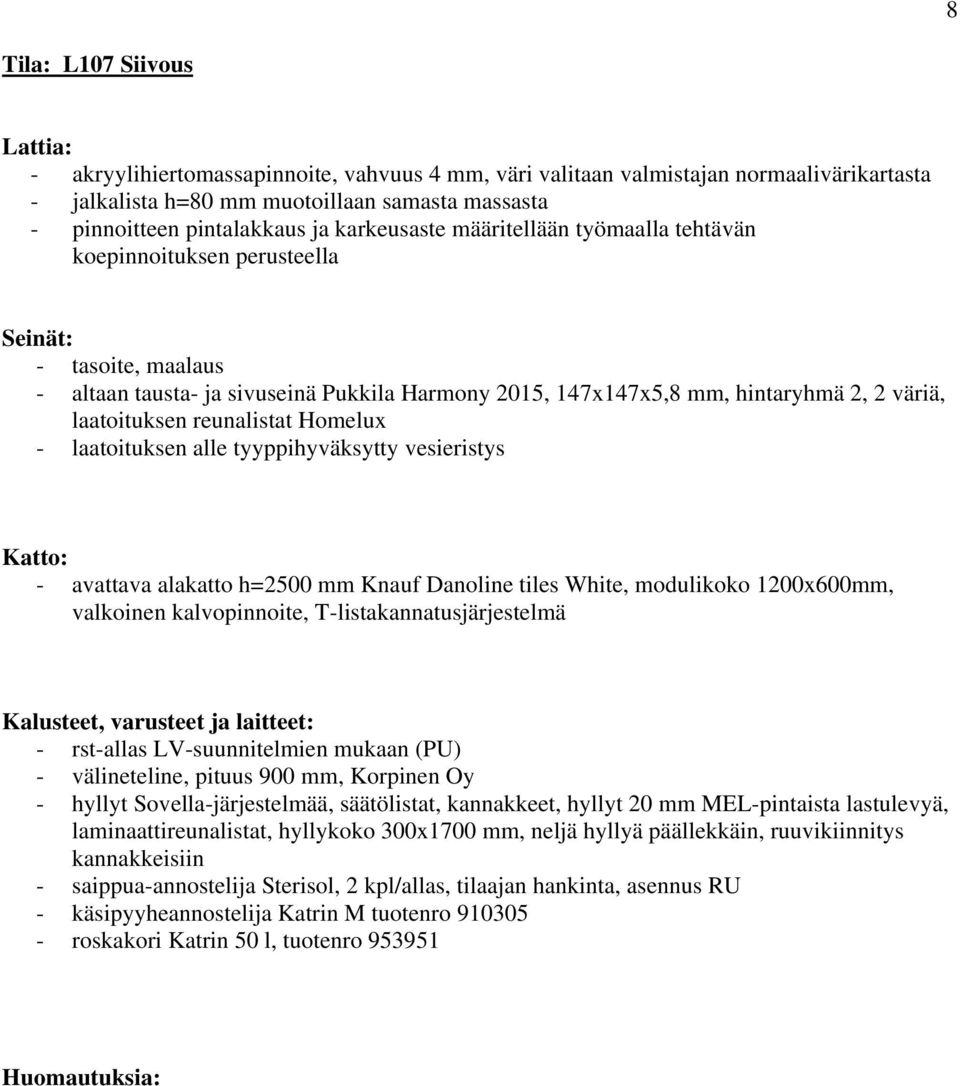 8

Tila: L107 Siivous

Lattia:
- akryylihiertomassapinnoite, vahvuus 4 mm, väri valitaan valmistajan normaalivärikartasta
- jalkalista h=80 mm muotoillaan samasta massasta
- pinnoitteen pintalakkaus ja karkeusaste määritellään työmaalla tehtävän koepinnoituksen perusteella

Seinät:
- tasoite, maalaus
- altaan tausta- ja sivuseinä Pukkila Harmony 2015, 147x147x5,8 mm, hintaryhmä 2, 2 väriä, laatoituksen reunalistat Homelux
- laatoituksen alle tyyppihyväksytty vesieristys

Katto:
- avattava alakatto h=2500 mm Knauf Danoline tiles White, modulikoko 1200x600mm, valkoinen kalvopinnoite, T-listakannatusjärjestelmä

Kalusteet, varusteet ja laitteet:
- rst-allas LV-suunnitelmien mukaan (PU)
- välineteline, pituus 900 mm, Korpinen Oy
- hyllyt Sovella-järjestelmää, säätölistat, kannakkeet, hyllyt 20 mm MEL-pintaista lastulevyä, laminaattireunalistat, hyllykoko 300x1700 mm, neljä hyllyä päällekkäin, ruuvikiinnitys kannakkeisiin
- saippua-annostelija Sterisol, 2 kpl/allas, tilaajan hankinta, asennus RU
- käsipyyheannostelija Katrin M tuotenro 910305
- roskakori Katrin 50 l, tuotenro 953951

Huomautuksia: